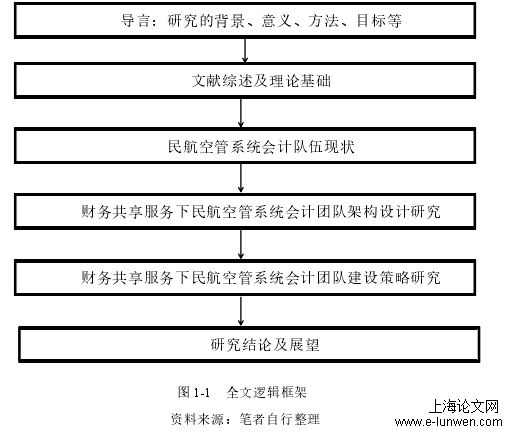 导言：研究的背景、意义、方法、目标等

文献综述及理论基础

民航空管系统会计队伍现状

财务共享服务下民航空管系统会计团队架构设计研究

财务共享服务下民航空管系统会计团队建设策略研究

研究结论及展望

图 1-1 全文逻辑框架

资料来源：笔者自行整理

上海论文网
www.e-lunwen.com